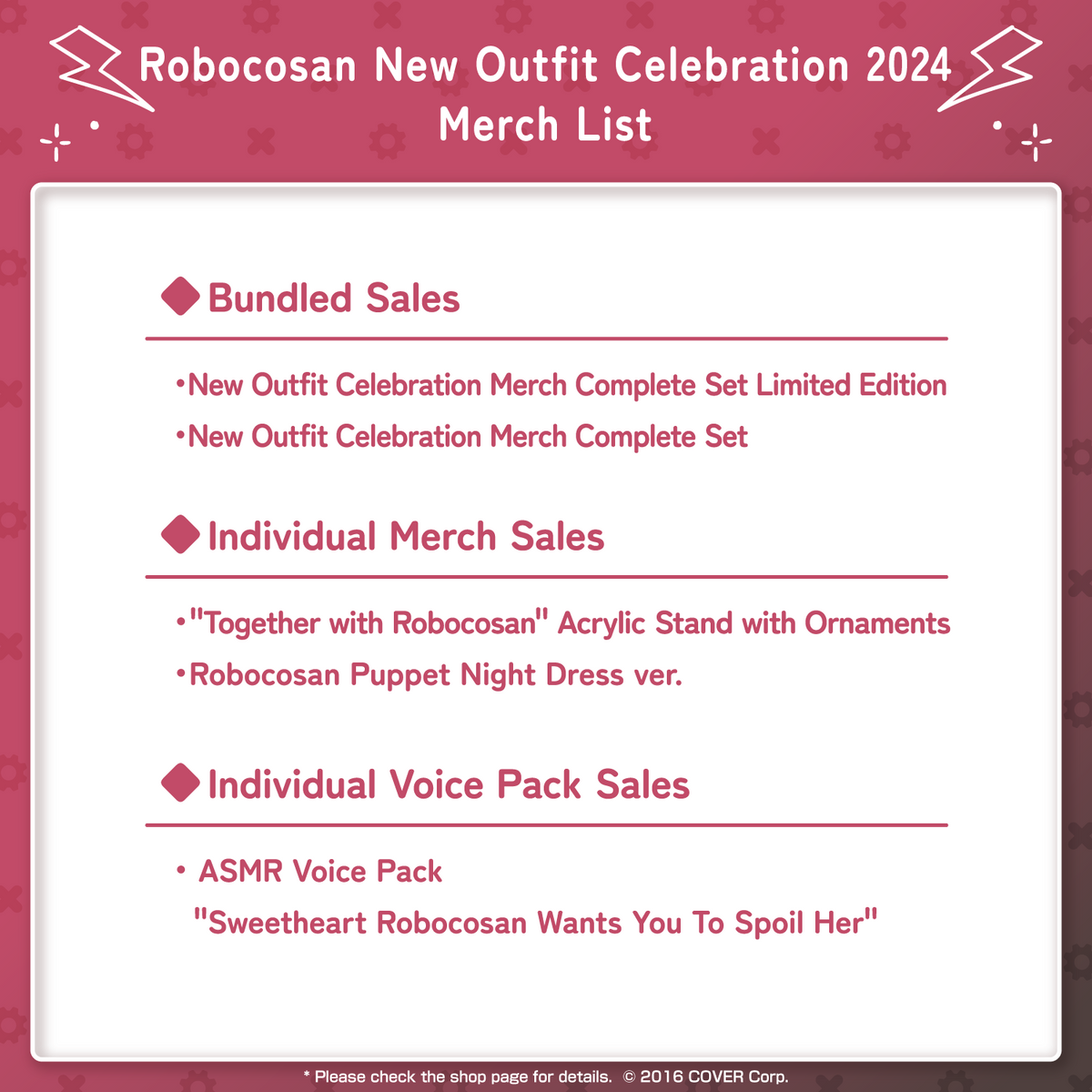 Robocosan New Outfit Celebration 2024
Merch List

◆Bundled Sales

•New Outfit Celebration Merch Complete Set Limited Edition
•New Outfit Celebration Merch Complete Set

◆Individual Merch Sales

•"Together with Robocosan" Acrylic Stand with Ornaments
•Robocosan Puppet Night Dress ver.

◆Individual Voice Pack Sales

• ASMR Voice Pack
"Sweetheart Robocosan Wants You To Spoil Her"

* Please check the shop page for details. © 2016 COVER Corp.